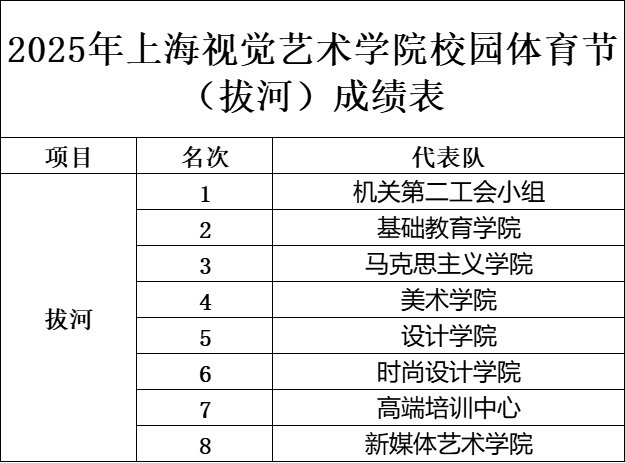 2025年上海视觉艺术学院校园体育节（拔河）成绩表

| 项目 | 名次 | 代表队 |
|---|---|---|
| 拔河 | 1 | 机关第二工会小组 |
|  | 2 | 基础教育学院 |
|  | 3 | 马克思主义学院 |
|  | 4 | 美术学院 |
|  | 5 | 设计学院 |
|  | 6 | 时尚设计学院 |
|  | 7 | 高端培训中心 |
|  | 8 | 新媒体艺术学院 |